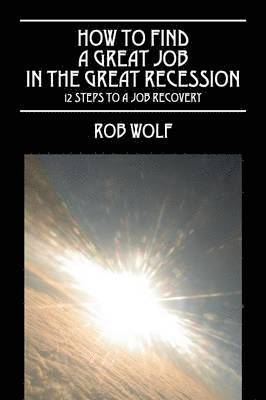 HOW TO FIND
A GREAT JOB
IN THE GREAT RECESSION
12 STEPS TO A JOB RECOVERY

ROB WOLF